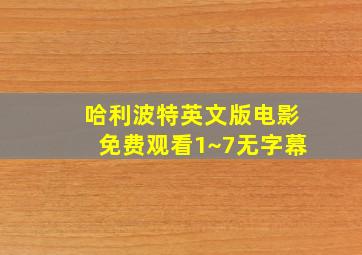 哈利波特英文版电影
免费观看1~7无字幕